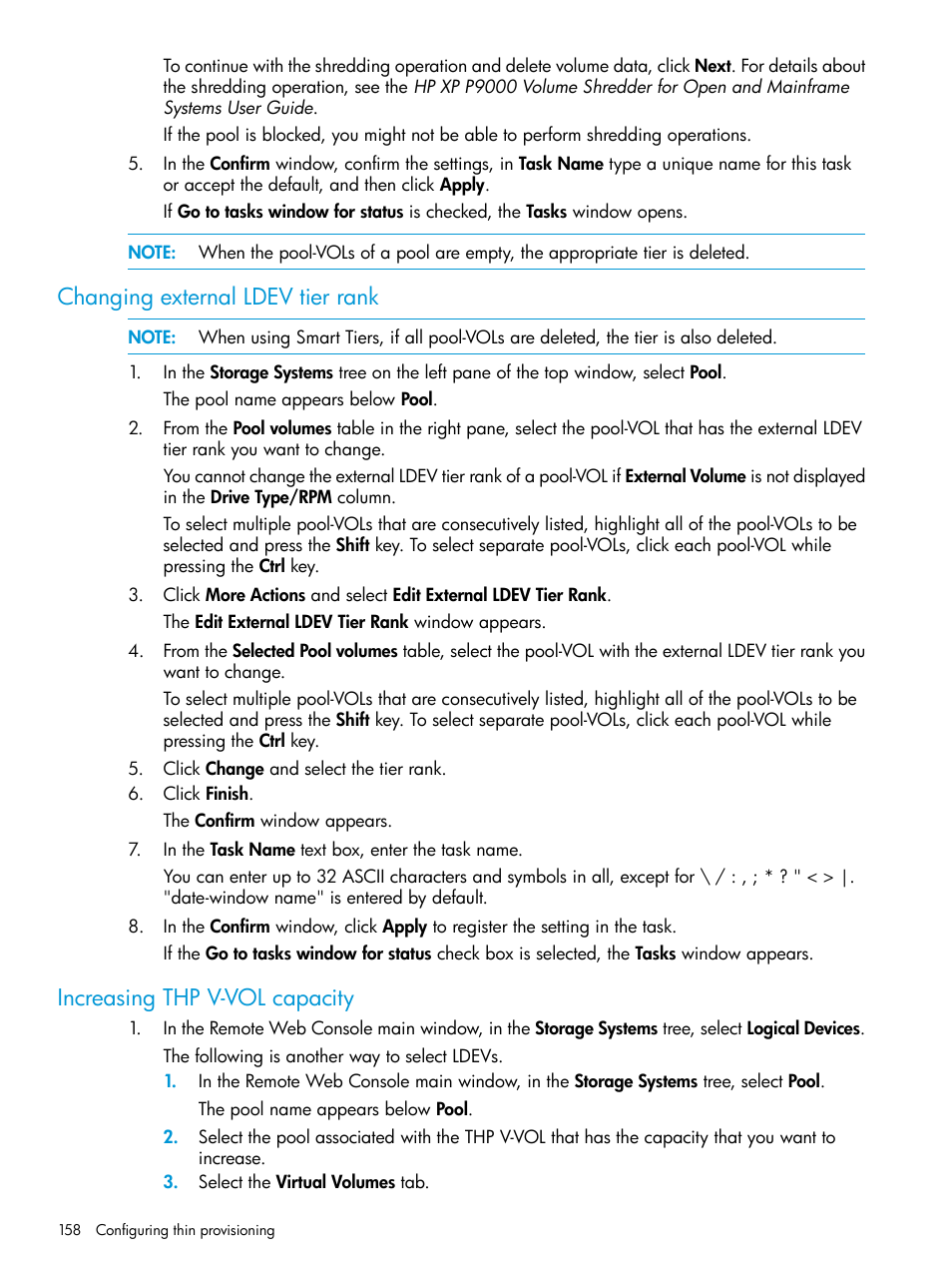 To continue with the shredding operation and delete volume data, click Next. For details about the shredding operation, see the HP XP P9000 Volume Shredder for Open and Mainframe Systems User Guide.

If the pool is blocked, you might not be able to perform shredding operations.

5. In the Confirm window, confirm the settings, in Task Name type a unique name for this task or accept the default, and then click Apply.

If Go to tasks window for status is checked, the Tasks window opens.

NOTE: When the pool-VOLs of a pool are empty, the appropriate tier is deleted.

Changing external LDEV tier rank

NOTE: When using Smart Tiers, if all pool-VOLs are deleted, the tier is also deleted.

1. In the Storage Systems tree on the left pane of the top window, select Pool.

The pool name appears below Pool.

2. From the Pool volumes table in the right pane, select the pool-VOL that has the external LDEV tier rank you want to change.

You cannot change the external LDEV tier rank of a pool-VOL if External Volume is not displayed in the Drive Type/RPM column.

To select multiple pool-VOLs that are consecutively listed, highlight all of the pool-VOLs to be selected and press the Shift key. To select separate pool-VOLs, click each pool-VOL while pressing the Ctrl key.

3. Click More Actions and select Edit External LDEV Tier Rank.

The Edit External LDEV Tier Rank window appears.

4. From the Selected Pool volumes table, select the pool-VOL with the external LDEV tier rank you want to change.

To select multiple pool-VOLs that are consecutively listed, highlight all of the pool-VOLs to be selected and press the Shift key. To select separate pool-VOLs, click each pool-VOL while pressing the Ctrl key.

5. Click Change and select the tier rank.
6. Click Finish.

The Confirm window appears.

7. In the Task Name text box, enter the task name.

You can enter up to 32 ASCII characters and symbols in all, except for \ / : , ; * ? " < > |. "date-window name" is entered by default.

8. In the Confirm window, click Apply to register the setting in the task.

If the Go to tasks window for status check box is selected, the Tasks window appears.

Increasing THP V-VOL capacity

1. In the Remote Web Console main window, in the Storage Systems tree, select Logical Devices.

The following is another way to select LDEVs.

1. In the Remote Web Console main window, in the Storage Systems tree, select Pool.

The pool name appears below Pool.

2. Select the pool associated with the THP V-VOL that has the capacity that you want to increase.
3. Select the Virtual Volumes tab.

158 Configuring thin provisioning